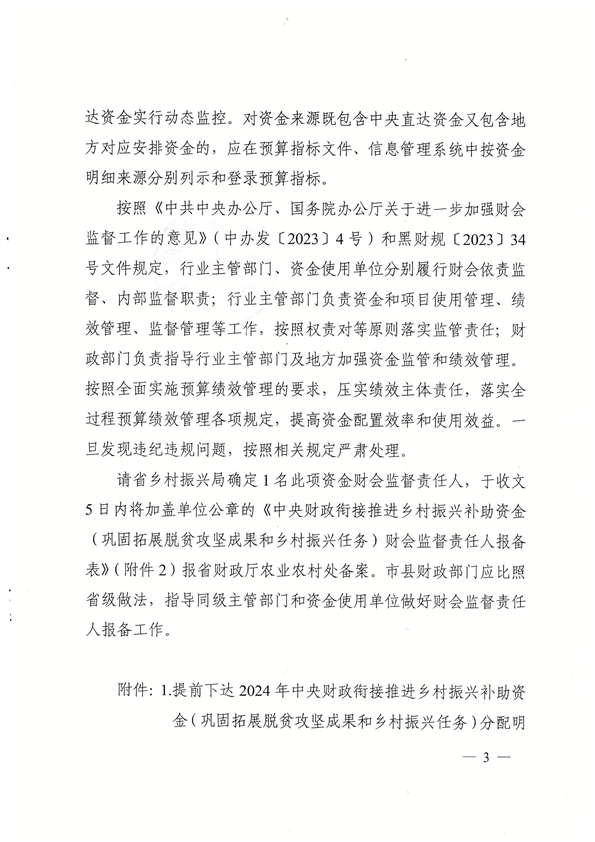 达资金实行动态监控。对资金来源既包含中央直达资金又包含地方对应安排资金的，应在预算指标文件、信息管理系统中按资金明细来源分别列示和登录预算指标。

按照《中共中央办公厅、国务院办公厅关于进一步加强财会监督工作的意见》（中办发〔2023〕4号）和黑财规〔2023〕34号文件规定，行业主管部门、资金使用单位分别履行财会依责监督、内部监督职责；行业主管部门负责资金和项目使用管理、绩效管理、监督管理等工作，按照权责对等原则落实监管责任；财政部门负责指导行业主管部门及地方加强资金监管和绩效管理。按照全面实施预算绩效管理的要求，压实绩效主体责任，落实全过程预算绩效管理各项规定，提高资金配置效率和使用效益。一旦发现违纪违规问题，按照相关规定严肃处理。

请省乡村振兴局确定1名此项资金财会监督责任人，于收文5日内将加盖单位公章的《中央财政衔接推进乡村振兴补助资金（巩固拓展脱贫攻坚成果和乡村振兴任务）财会监督责任人报备表》（附件2）报省财政厅农业农村处备案。市县财政部门应比照省级做法，指导同级主管部门和资金使用单位做好财会监督责任人报备工作。

附件：1.提前下达2024年中央财政衔接推进乡村振兴补助资金（巩固拓展脱贫攻坚成果和乡村振兴任务）分配明

— 3 —